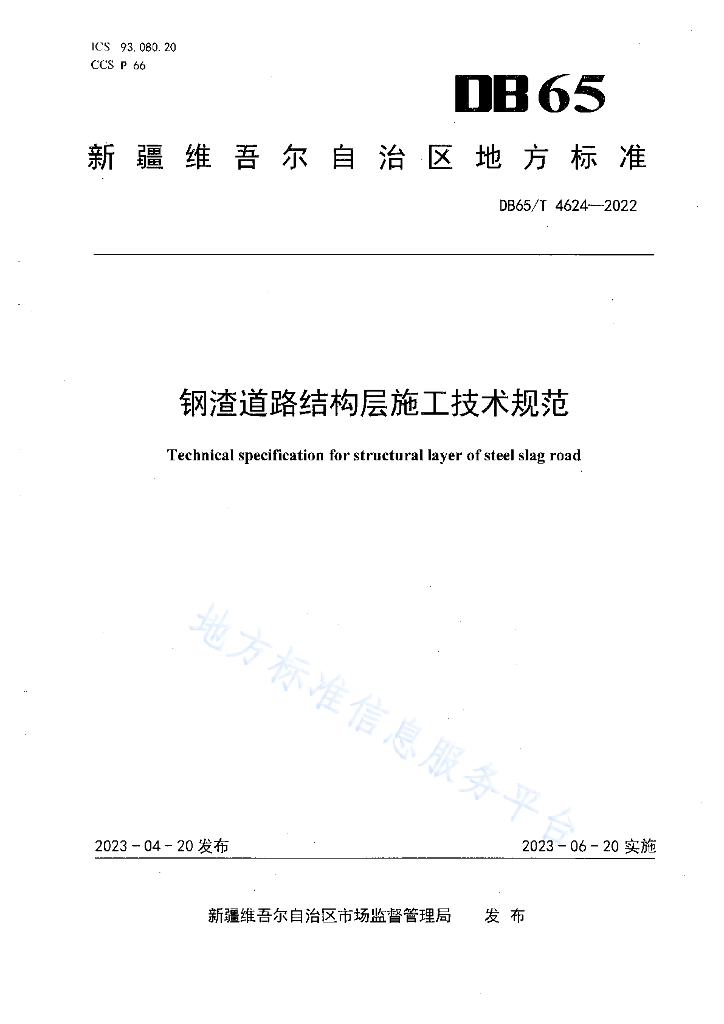 ICS 93.080.20
CCS P 66

DB65

新疆维吾尔自治区地方标准

DB65/T 4624—2022

钢渣道路结构层施工技术规范

Technical specification for structural layer of steel slag road

地方标准信息服务平台

2023-04-20发布

2023-06-20实施

新疆维吾尔自治区市场监督管理局 发布